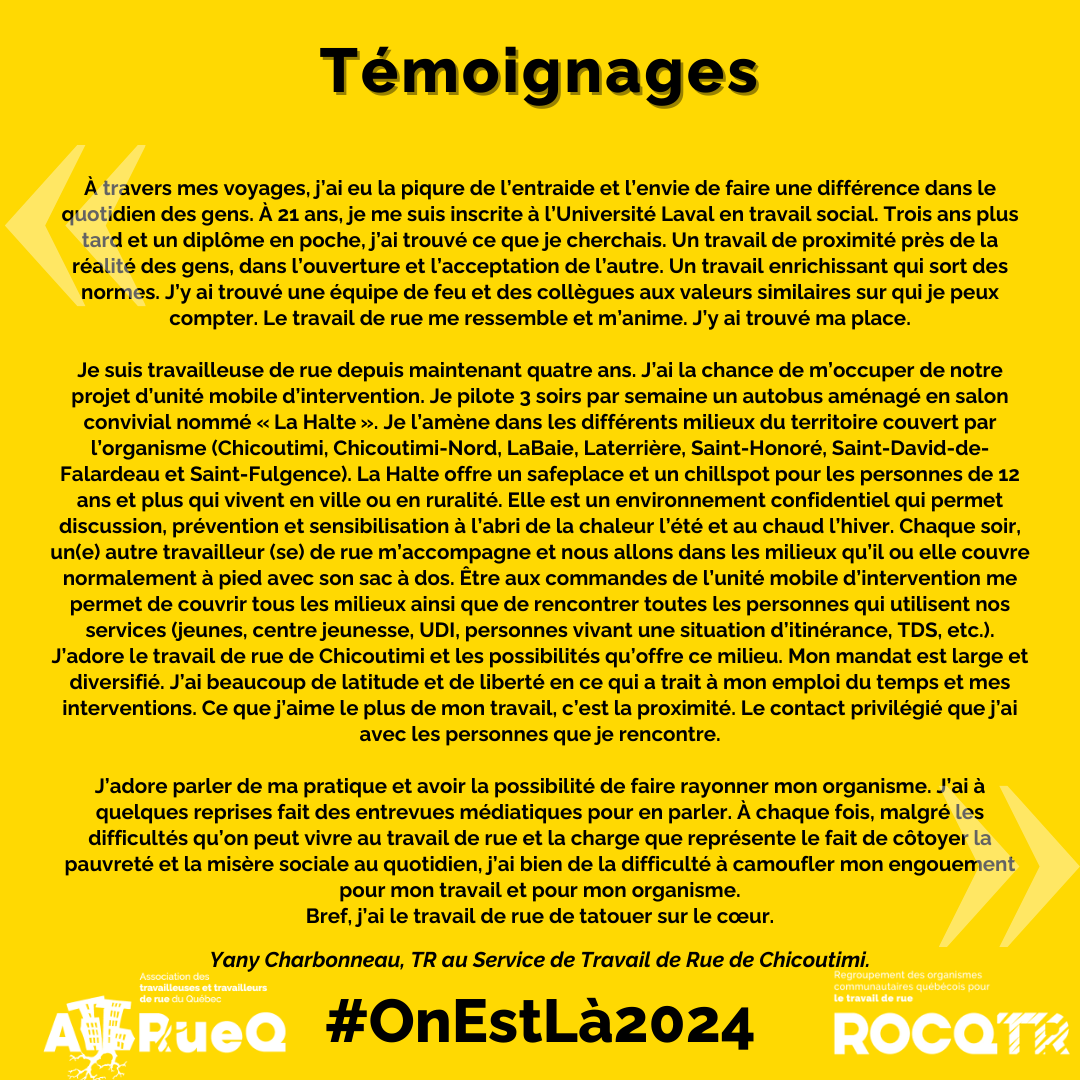 Témoignages

À travers mes voyages, j'ai eu la piqure de l'entraide et l'envie de faire une différence dans le quotidien des gens. À 21 ans, je me suis inscrite à l'Université Laval en travail social. Trois ans plus tard et un diplôme en poche, j'ai trouvé ce que je cherchais. Un travail de proximité près de la réalité des gens, dans l'ouverture et l'acceptation de l'autre. Un travail enrichissant qui sort des normes. J'y ai trouvé une équipe de feu et des collègues aux valeurs similaires sur qui je peux compter. Le travail de rue me ressemble et m'anime. J'y ai trouvé ma place.

Je suis travailleuse de rue depuis maintenant quatre ans. J'ai la chance de m'occuper de notre projet d'unité mobile d'intervention. Je pilote 3 soirs par semaine un autobus aménagé en salon convivial nommé « La Halte ». Je l'amène dans les différents milieux du territoire couvert par l'organisme (Chicoutimi, Chicoutimi-Nord, LaBaie, Laterrière, Saint-Honoré, Saint-David-de-Falardeau et Saint-Fulgence). La Halte offre un safeplace et un chillspot pour les personnes de 12 ans et plus qui vivent en ville ou en ruralité. Elle est un environnement confidentiel qui permet discussion, prévention et sensibilisation à l'abri de la chaleur l'été et au chaud l'hiver. Chaque soir, un(e) autre travailleur (se) de rue m'accompagne et nous allons dans les milieux qu'il ou elle couvre normalement à pied avec son sac à dos. Être aux commandes de l'unité mobile d'intervention me permet de couvrir tous les milieux ainsi que de rencontrer toutes les personnes qui utilisent nos services (jeunes, centre jeunesse, UDI, personnes vivant une situation d'itinérance, TDS, etc.). J'adore le travail de rue de Chicoutimi et les possibilités qu'offre ce milieu. Mon mandat est large et diversifié. J'ai beaucoup de latitude et de liberté en ce qui a trait à mon emploi du temps et mes interventions. Ce que j'aime le plus de mon travail, c'est la proximité. Le contact privilégié que j'ai avec les personnes que je rencontre.

J'adore parler de ma pratique et avoir la possibilité de faire rayonner mon organisme. J'ai à quelques reprises fait des entrevues médiatiques pour en parler. À chaque fois, malgré les difficultés qu'on peut vivre au travail de rue et la charge que représente le fait de côtoyer la pauvreté et la misère sociale au quotidien, j'ai bien de la difficulté à camoufler mon engouement pour mon travail et pour mon organisme.
Bref, j'ai le travail de rue de tatouer sur le cœur.

Yany Charbonneau, TR au Service de Travail de Rue de Chicoutimi.

Association des travailleuses et travailleurs de rue du Québec
ATTRueQ

#OnEstLà2024

Regroupement des organismes communautaires québécois pour le travail de rue
ROCQTR